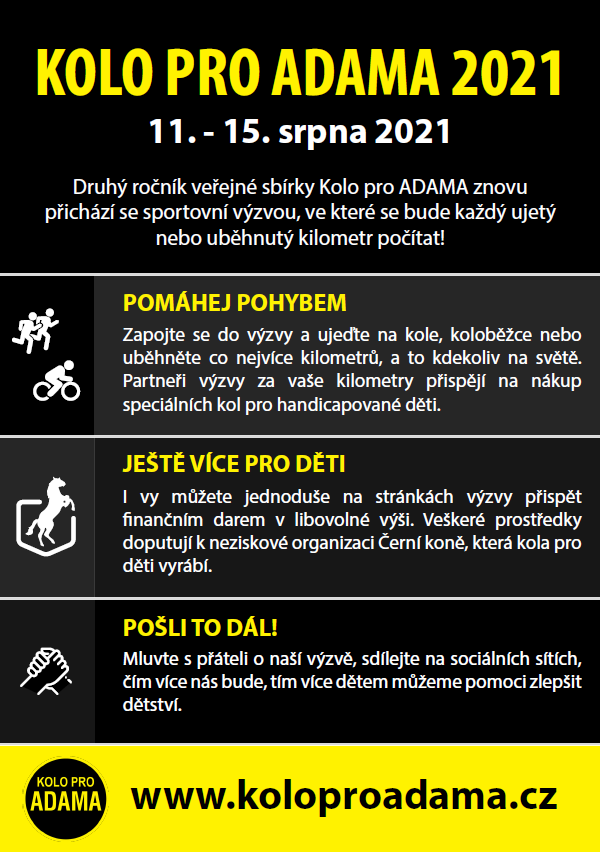 KOLO PRO ADAMA 2021

11. - 15. srpna 2021

Druhý ročník veřejné sbírky Kolo pro ADAMA znovu přichází se sportovní výzvou, ve které se bude každý ujetý nebo uběhnutý kilometr počítat!

POMÁHEJ POHYBEM

Zapojte se do výzvy a ujeďte na kole, koloběžce nebo uběhněte co nejvíce kilometrů, a to kdekoliv na světě. Partneři výzvy za vaše kilometry přispějí na nákup speciálních kol pro handicapované děti.

JEŠTĚ VÍCE PRO DĚTI

I vy můžete jednoduše na stránkách výzvy přispět finančním darem v libovolné výši. Veškeré prostředky doputují k neziskové organizaci Černí koně, která kola pro děti vyrábí.

POŠLI TO DÁL!

Mluvte s přáteli o naší výzvě, sdílejte na sociálních sítích, čím více nás bude, tím více dětem můžeme pomoci zlepšit dětství.

KOLO PRO ADAMA

www.koloproadama.cz